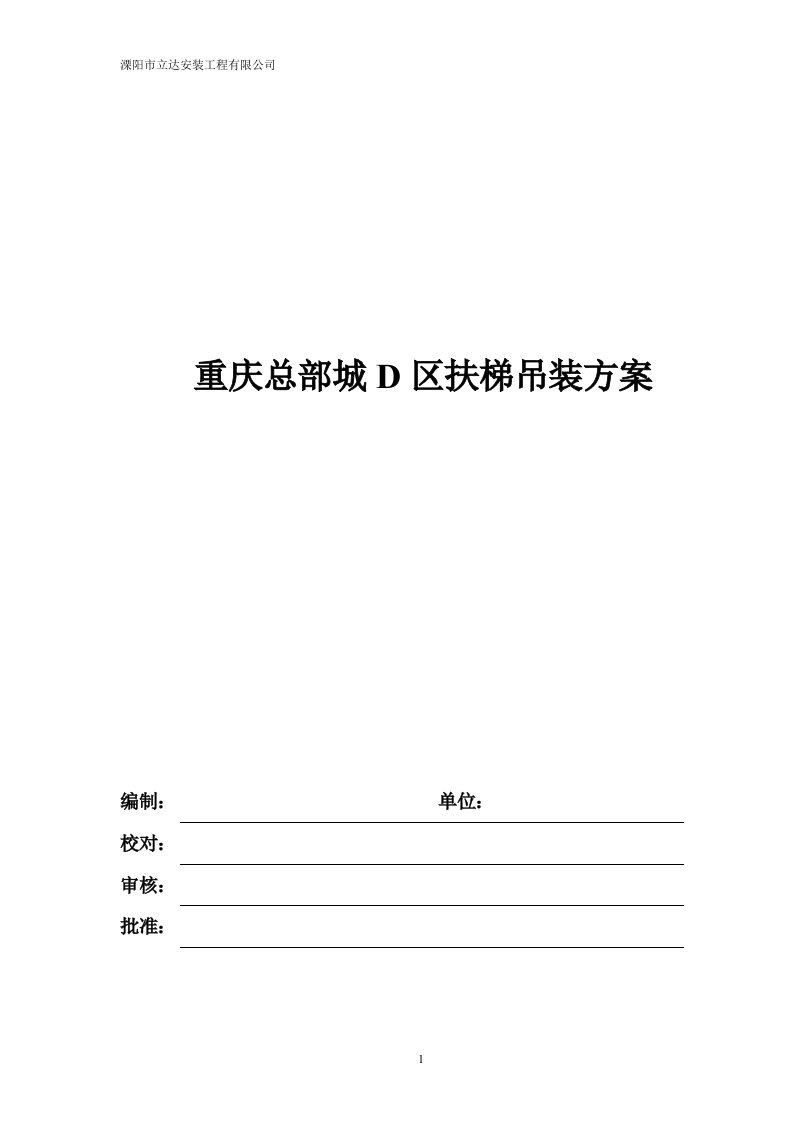 溧阳市立达安装工程有限公司

重庆总部城 D 区扶梯吊装方案

编制： 单位：

校对：

审核：

批准：

1